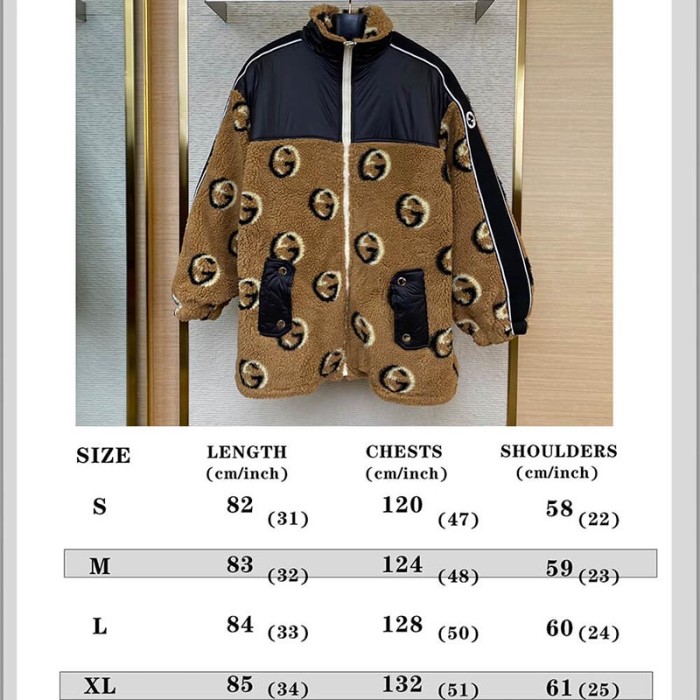 | SIZE | LENGTH (cm/inch) | CHESTS (cm/inch) | SHOULDERS (cm/inch) |
|---|---|---|---|
| S | 82 (31) | 120 (47) | 58 (22) |
| M | 83 (32) | 124 (48) | 59 (23) |
| L | 84 (33) | 128 (50) | 60 (24) |
| XL | 85 (34) | 132 (51) | 61 (25) |